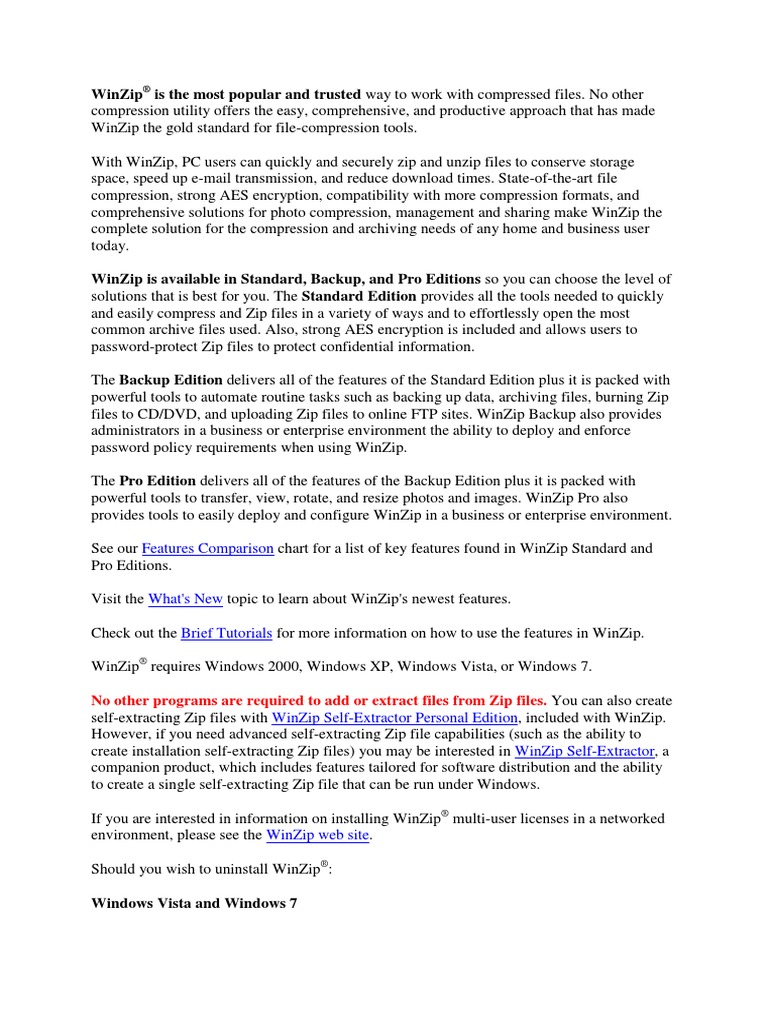 WinZip® is the most popular and trusted way to work with compressed files. No other compression utility offers the easy, comprehensive, and productive approach that has made WinZip the gold standard for file-compression tools.

With WinZip, PC users can quickly and securely zip and unzip files to conserve storage space, speed up e-mail transmission, and reduce download times. State-of-the-art file compression, strong AES encryption, compatibility with more compression formats, and comprehensive solutions for photo compression, management and sharing make WinZip the complete solution for the compression and archiving needs of any home and business user today.

WinZip is available in Standard, Backup, and Pro Editions so you can choose the level of solutions that is best for you. The Standard Edition provides all the tools needed to quickly and easily compress and Zip files in a variety of ways and to effortlessly open the most common archive files used. Also, strong AES encryption is included and allows users to password-protect Zip files to protect confidential information.

The Backup Edition delivers all of the features of the Standard Edition plus it is packed with powerful tools to automate routine tasks such as backing up data, archiving files, burning Zip files to CD/DVD, and uploading Zip files to online FTP sites. WinZip Backup also provides administrators in a business or enterprise environment the ability to deploy and enforce password policy requirements when using WinZip.

The Pro Edition delivers all of the features of the Backup Edition plus it is packed with powerful tools to transfer, view, rotate, and resize photos and images. WinZip Pro also provides tools to easily deploy and configure WinZip in a business or enterprise environment.

See our Features Comparison chart for a list of key features found in WinZip Standard and Pro Editions.

Visit the What's New topic to learn about WinZip's newest features.

Check out the Brief Tutorials for more information on how to use the features in WinZip.

WinZip® requires Windows 2000, Windows XP, Windows Vista, or Windows 7.

No other programs are required to add or extract files from Zip files. You can also create self-extracting Zip files with WinZip Self-Extractor Personal Edition, included with WinZip. However, if you need advanced self-extracting Zip file capabilities (such as the ability to create installation self-extracting Zip files) you may be interested in WinZip Self-Extractor, a companion product, which includes features tailored for software distribution and the ability to create a single self-extracting Zip file that can be run under Windows.

If you are interested in information on installing WinZip® multi-user licenses in a networked environment, please see the WinZip web site.

Should you wish to uninstall WinZip®:

Windows Vista and Windows 7